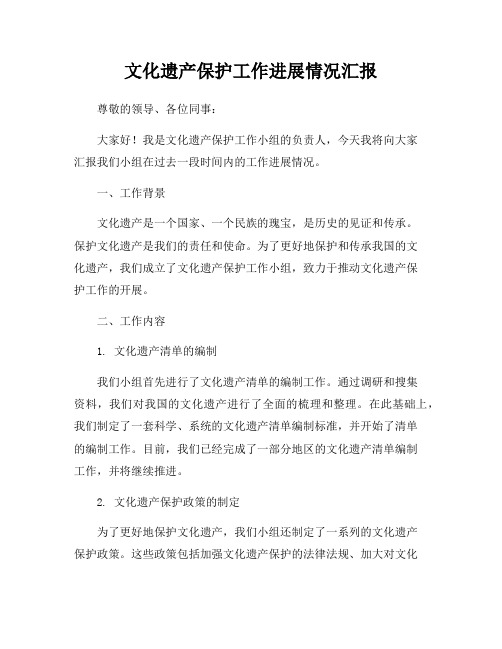 文化遗产保护工作进展情况汇报

尊敬的领导、各位同事：

大家好！我是文化遗产保护工作小组的负责人，今天我将向大家汇报我们小组在过去一段时间内的工作进展情况。

一、工作背景

文化遗产是一个国家、一个民族的瑰宝，是历史的见证和传承。保护文化遗产是我们的责任和使命。为了更好地保护和传承我国的文化遗产，我们成立了文化遗产保护工作小组，致力于推动文化遗产保护工作的开展。

二、工作内容

1. 文化遗产清单的编制

我们小组首先进行了文化遗产清单的编制工作。通过调研和搜集资料，我们对我国的文化遗产进行了全面的梳理和整理。在此基础上，我们制定了一套科学、系统的文化遗产清单编制标准，并开始了清单的编制工作。目前，我们已经完成了一部分地区的文化遗产清单编制工作，并将继续推进。

2. 文化遗产保护政策的制定

为了更好地保护文化遗产，我们小组还制定了一系列的文化遗产保护政策。这些政策包括加强文化遗产保护的法律法规、加大对文化